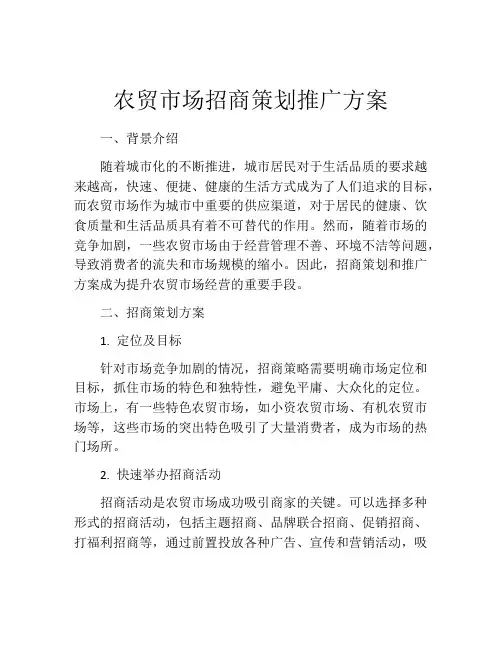 农贸市场招商策划推广方案

一、背景介绍

随着城市化的不断推进，城市居民对于生活品质的要求越来越高，快速、便捷、健康的生活方式成为了人们追求的目标，而农贸市场作为城市中重要的供应渠道，对于居民的健康、饮食质量和生活品质具有着不可替代的作用。然而，随着市场的竞争加剧，一些农贸市场由于经营管理不善、环境不洁等问题，导致消费者的流失和市场规模的缩小。因此，招商策划和推广方案成为提升农贸市场经营的重要手段。

二、招商策划方案

1. 定位及目标

针对市场竞争加剧的情况，招商策略需要明确市场定位和目标，抓住市场的特色和独特性，避免平庸、大众化的定位。市场上，有一些特色农贸市场，如小资农贸市场、有机农贸市场等，这些市场的突出特色吸引了大量消费者，成为市场的热门场所。

2. 快速举办招商活动

招商活动是农贸市场成功吸引商家的关键。可以选择多种形式的招商活动，包括主题招商、品牌联合招商、促销招商、打福利招商等，通过前置投放各种广告、宣传和营销活动，吸